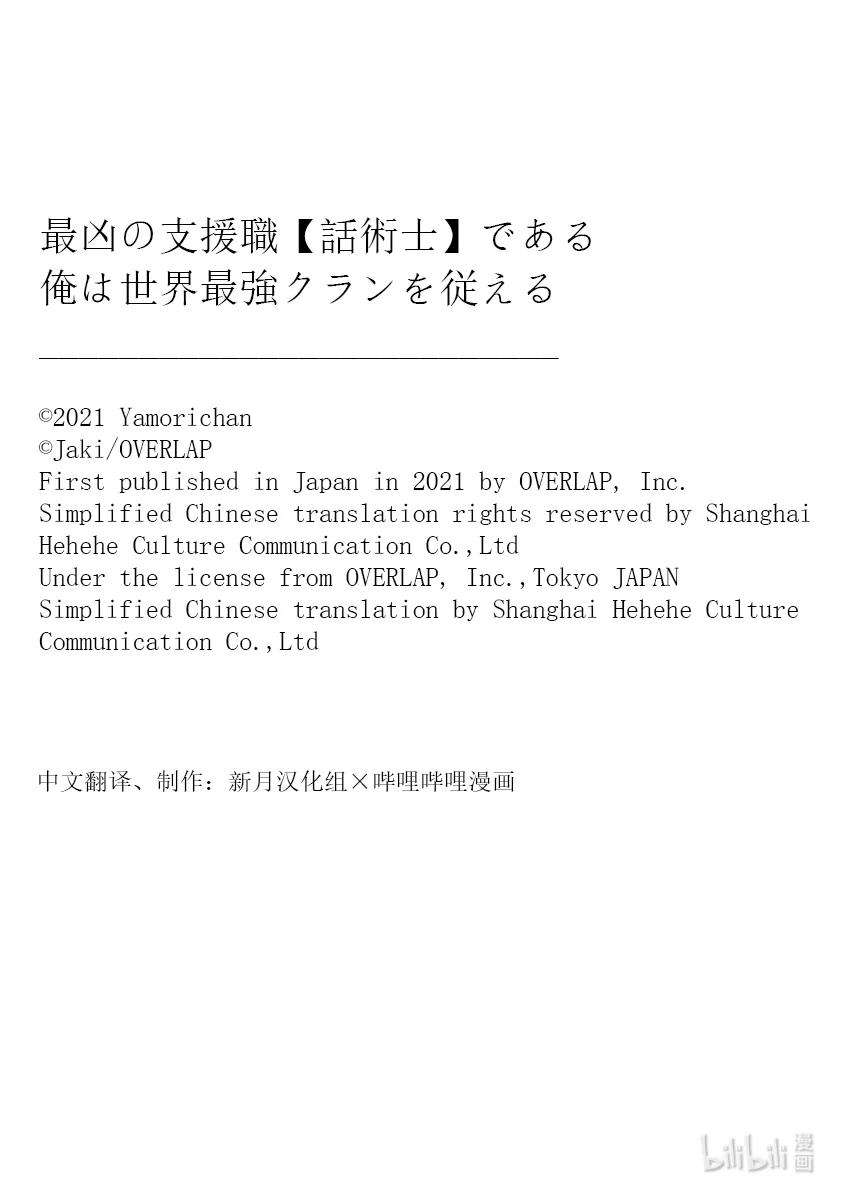 最凶の支援職【話術士】である
俺は世界最強クランを従える

©2021 Yamorichan
©Jaki/OVERLAP
First published in Japan in 2021 by OVERLAP, Inc.
Simplified Chinese translation rights reserved by Shanghai Hehehe Culture Communication Co.,Ltd
Under the license from OVERLAP, Inc.,Tokyo JAPAN
Simplified Chinese translation by Shanghai Hehehe Culture Communication Co.,Ltd

中文翻译、制作：新月汉化组×哔哩哔哩漫画

bilibili漫画